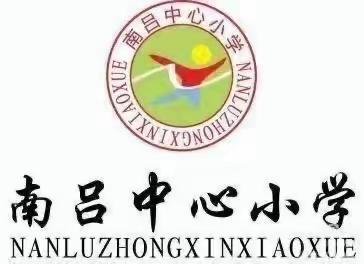 南吕中心小学
NANLUZHONGXINXIAOXUE

南吕中心小学
NANLUZHONGXINXIAOXUE